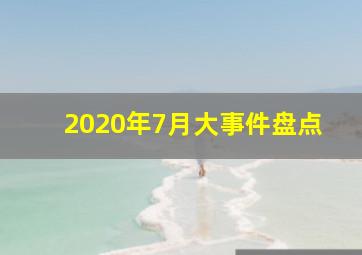 2020年7月大事件盘点